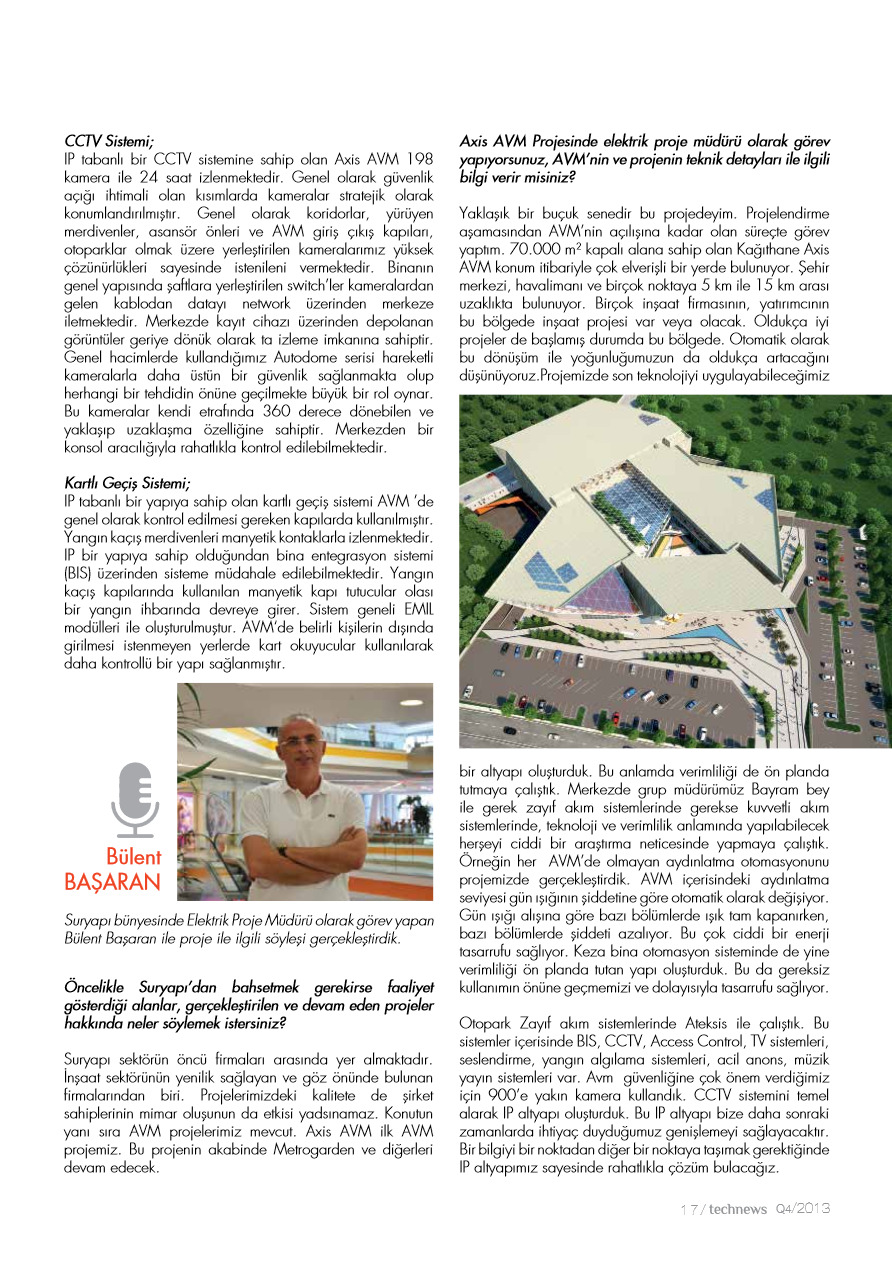 CCTV Sistemi;
IP tabanlı bir CCTV sistemine sahip olan Axis AVM 198 kamera ile 24 saat izlenmektedir. Genel olarak güvenlik açığı ihtimali olan kısımlarda kameralar stratejik olarak konumlandırılmıştır. Genel olarak koridorlar, yürüyen merdivenler, asansör önleri ve AVM giriş çıkış kapıları, otoparklar olmak üzere yerleştirilen kameralarımız yüksek çözünürlükleri sayesinde istenileni vermektedir. Binanın genel yapısında şaftlara yerleştirilen switch'ler kameralardan gelen kablodan datayı network üzerinden merkeze iletmektedir. Merkezde kayıt cihazı üzerinden depolanan görüntüler geriye dönük olarak ta izleme imkanına sahiptir. Genel hacimlerde kullandığımız Autodome serisi hareketli kameralarla daha üstün bir güvenlik sağlanmakta olup herhangi bir tehdidin önüne geçilmekte büyük bir rol oynar. Bu kameralar kendi etrafında 360 derece dönebilen ve yaklaşıp uzaklaşma özelliğine sahiptir. Merkezden bir konsol aracılığıyla rahatlıkla kontrol edilebilmektedir.

Kartlı Geçiş Sistemi;
IP tabanlı bir yapıya sahip olan kartlı geçiş sistemi AVM 'de genel olarak kontrol edilmesi gereken kapılarda kullanılmıştır. Yangın kaçış merdivenleri manyetik kontaklarla izlenmektedir. IP bir yapıya sahip olduğundan bina entegrasyon sistemi (BIS) üzerinden sisteme müdahale edilebilmektedir. Yangın kaçış kapılarında kullanılan manyetik kapı tutucular olası bir yangın ihbarında devreye girer. Sistem geneli EMIL modülleri ile oluşturulmuştur. AVM'de belirli kişilerin dışında girilmesi istenmeyen yerlerde kart okuyucular kullanılarak daha kontrollü bir yapı sağlanmıştır.

Bülent BAŞARAN

Suryapı bünyesinde Elektrik Proje Müdürü olarak görev yapan Bülent Başaran ile proje ile ilgili söyleşi gerçekleştirdik.

Öncelikle Suryapı'dan bahsetmek gerekirse faaliyet gösterdiği alanlar, gerçekleştirilen ve devam eden projeler hakkında neler söylemek istersiniz?

Suryapı sektörün öncü firmaları arasında yer almaktadır. İnşaat sektörünün yenilik sağlayan ve göz önünde bulunan firmalarından biri. Projelerimizdeki kalitete de şirket sahiplerinin mimar oluşunun da etkisi yadsınamaz. Konutun yanı sıra AVM projelerimiz mevcut. Axis AVM ilk AVM projemiz. Bu projenin akabinde Metrogarden ve diğerleri devam edecek.

Axis AVM Projesinde elektrik proje müdürü olarak görev yapıyorsunuz, AVM'nin ve projenin teknik detayları ile ilgili bilgi verir misiniz?

Yaklaşık bir buçuk senedir bu projedeyim. Projelendirme aşamasından AVM'nin açılışına kadar olan süreçte görev yaptım. 70.000 m² kapalı alana sahip olan Kağıthane Axis AVM konum itibariyle çok elverişli bir yerde bulunuyor. Şehir merkezi, havalimanı ve birçok noktaya 5 km ile 15 km arası uzaklıkta bulunuyor. Birçok inşaat firmasının, yatırımcının bu bölgede inşaat projesi var veya olacak. Oldukça iyi projeler de başlamış durumda bu bölgede. Otomatik olarak bu dönüşüm ile yoğunluğumuzun da oldukça artacağını düşünüyoruz.Projemizde son teknolojiyi uygulayabileceğimiz bir altyapı oluşturduk. Bu anlamda verimliliği de ön planda tutmaya çalıştık. Merkezde grup müdürümüz Bayram bey ile gerek zayıf akım sistemlerinde gerekse kuvvetli akım sistemlerinde, teknoloji ve verimlilik anlamında yapılabilecek herşeyi ciddi bir araştırma neticesinde yapmaya çalıştık. Örneğin her AVM'de olmayan aydınlatma otomasyonunu projemizde gerçekleştirdik. AVM içerisindeki aydınlatma seviyesi gün ışığının şiddetine göre otomatik olarak değişiyor. Gün ışığı alışına göre bazı bölümlerde ışık tam kapanırken, bazı bölümlerde şiddeti azalıyor. Bu çok ciddi bir enerji tasarrufu sağlıyor. Keza bina otomasyon sisteminde de yine verimliliği ön planda tutan yapı oluşturduk. Bu da gereksiz kullanımın önüne geçmemizi ve dolayısıyla tasarrufu sağlıyor.

Otopark Zayıf akım sistemlerinde Ateksis ile çalıştık. Bu sistemler içerisinde BIS, CCTV, Access Control, TV sistemleri, seslendirme, yangın algılama sistemleri, acil anons, müzik yayın sistemleri var. Avm güvenliğine çok önem verdiğimiz için 900'e yakın kamera kullandık. CCTV sistemini temel alarak IP altyapı oluşturduk. Bu IP altyapı bize daha sonraki zamanlarda ihtiyaç duyduğumuz genişlemeyi sağlayacaktır. Bir bilgiyi bir noktadan diğer bir noktaya taşımak gerektiğinde IP altyapımız sayesinde rahatlıkla çözüm bulacağız.

17 / technews Q4/2013